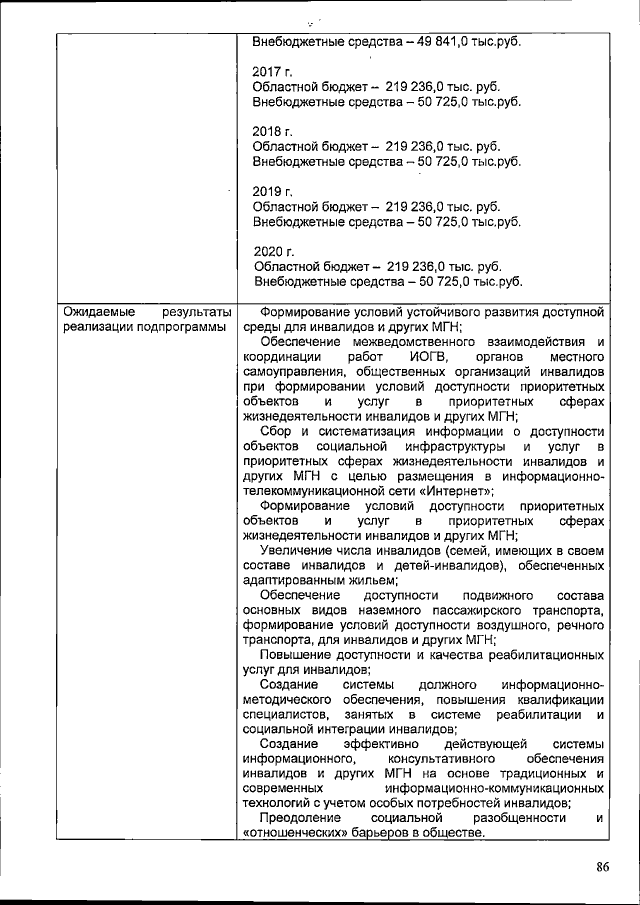 | | Внебюджетные средства – 49 841,0 тыс.руб.<br><br>2017 г.<br>Областной бюджет – 219 236,0 тыс. руб.<br>Внебюджетные средства – 50 725,0 тыс.руб.<br><br>2018 г.<br>Областной бюджет – 219 236,0 тыс. руб.<br>Внебюджетные средства – 50 725,0 тыс.руб.<br><br>2019 г.<br>Областной бюджет – 219 236,0 тыс. руб.<br>Внебюджетные средства – 50 725,0 тыс.руб.<br><br>2020 г.<br>Областной бюджет – 219 236,0 тыс. руб.<br>Внебюджетные средства – 50 725,0 тыс.руб. |
|---|---|
| Ожидаемые результаты реализации подпрограммы | Формирование условий устойчивого развития доступной среды для инвалидов и других МГН;<br>Обеспечение межведомственного взаимодействия и координации работ ИОГВ, органов местного самоуправления, общественных организаций инвалидов при формировании условий доступности приоритетных объектов и услуг в приоритетных сферах жизнедеятельности инвалидов и других МГН;<br>Сбор и систематизация информации о доступности объектов социальной инфраструктуры и услуг в приоритетных сферах жизнедеятельности инвалидов и других МГН с целью размещения в информационно-телекоммуникационной сети «Интернет»;<br>Формирование условий доступности приоритетных объектов и услуг в приоритетных сферах жизнедеятельности инвалидов и других МГН;<br>Увеличение числа инвалидов (семей, имеющих в своем составе инвалидов и детей-инвалидов), обеспеченных адаптированным жильем;<br>Обеспечение доступности подвижного состава основных видов наземного пассажирского транспорта, формирование условий доступности воздушного, речного транспорта, для инвалидов и других МГН;<br>Повышение доступности и качества реабилитационных услуг для инвалидов;<br>Создание системы должного информационно-методического обеспечения, повышения квалификации специалистов, занятых в системе реабилитации и социальной интеграции инвалидов;<br>Создание эффективно действующей системы информационного, консультативного обеспечения инвалидов и других МГН на основе традиционных и современных информационно-коммуникационных технологий с учетом особых потребностей инвалидов;<br>Преодоление социальной разобщенности и «отношенческих» барьеров в обществе. |

86